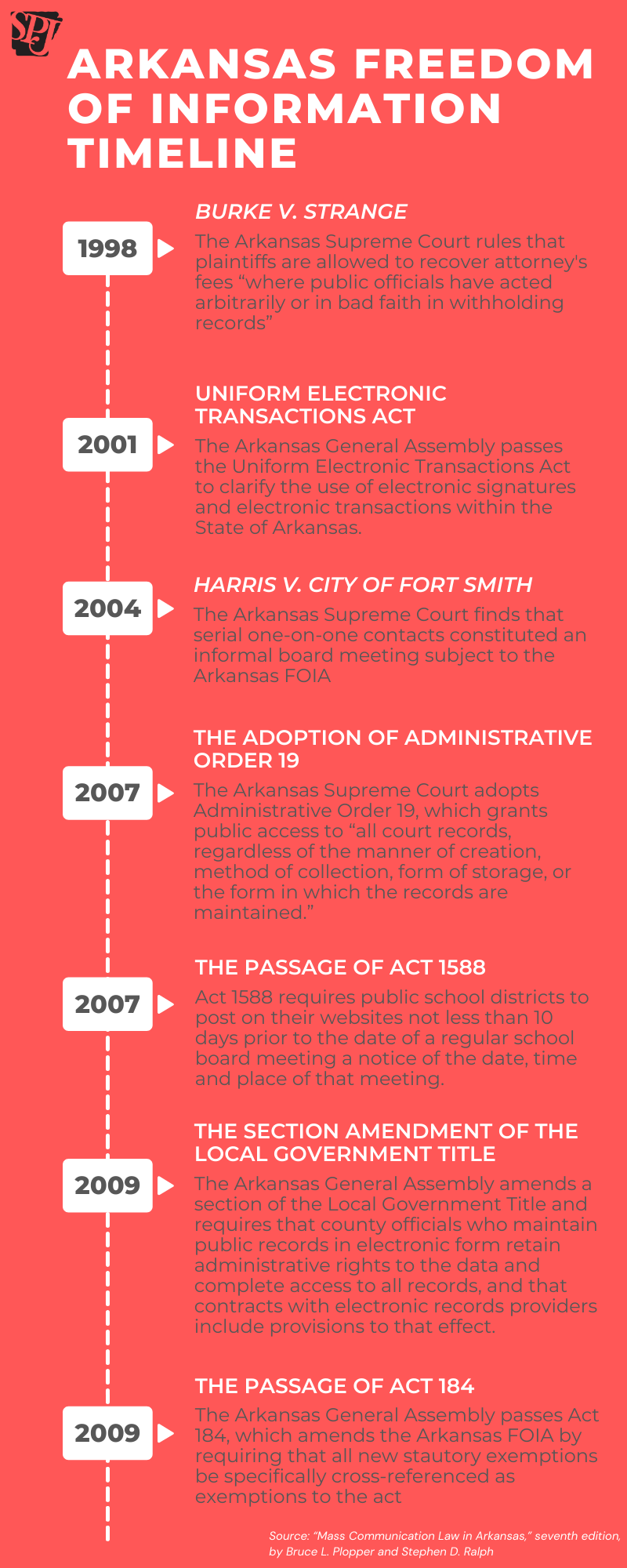 SPJ

ARKANSAS FREEDOM OF INFORMATION TIMELINE

1998

BURKE V. STRANGE

The Arkansas Supreme Court rules that plaintiffs are allowed to recover attorney's fees “where public officials have acted arbitrarily or in bad faith in withholding records”

2001

UNIFORM ELECTRONIC TRANSACTIONS ACT

The Arkansas General Assembly passes the Uniform Electronic Transactions Act to clarify the use of electronic signatures and electronic transactions within the State of Arkansas.

2004

HARRIS V. CITY OF FORT SMITH

The Arkansas Supreme Court finds that serial one-on-one contacts constituted an informal board meeting subject to the Arkansas FOIA

2007

THE ADOPTION OF ADMINISTRATIVE ORDER 19

The Arkansas Supreme Court adopts Administrative Order 19, which grants public access to “all court records, regardless of the manner of creation, method of collection, form of storage, or the form in which the records are maintained.”

2007

THE PASSAGE OF ACT 1588

Act 1588 requires public school districts to post on their websites not less than 10 days prior to the date of a regular school board meeting a notice of the date, time and place of that meeting.

2009

THE SECTION AMENDMENT OF THE LOCAL GOVERNMENT TITLE

The Arkansas General Assembly amends a section of the Local Government Title and requires that county officials who maintain public records in electronic form retain administrative rights to the data and complete access to all records, and that contracts with electronic records providers include provisions to that effect.

2009

THE PASSAGE OF ACT 184

The Arkansas General Assembly passes Act 184, which amends the Arkansas FOIA by requiring that all new stautory exemptions be specifically cross-referenced as exemptions to the act

Source: “Mass Communication Law in Arkansas,” seventh edition, by Bruce L. Plopper and Stephen D. Ralph